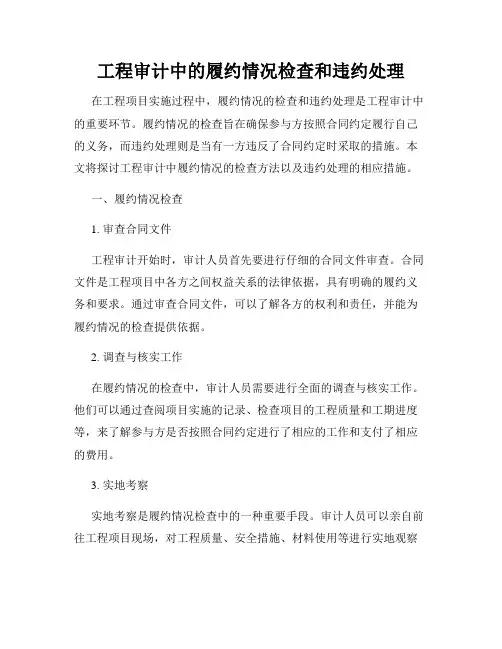 工程审计中的履约情况检查和违约处理

在工程项目实施过程中，履约情况的检查和违约处理是工程审计中的重要环节。履约情况的检查旨在确保参与方按照合同约定履行自己的义务，而违约处理则是当有一方违反了合同约定时采取的措施。本文将探讨工程审计中履约情况的检查方法以及违约处理的相应措施。

一、履约情况检查

1. 审查合同文件

工程审计开始时，审计人员首先要进行仔细的合同文件审查。合同文件是工程项目中各方之间权益关系的法律依据，具有明确的履约义务和要求。通过审查合同文件，可以了解各方的权利和责任，并能为履约情况的检查提供依据。

2. 调查与核实工作

在履约情况的检查中，审计人员需要进行全面的调查与核实工作。他们可以通过查阅项目实施的记录、检查项目的工程质量和工期进度等，来了解参与方是否按照合同约定进行了相应的工作和支付了相应的费用。

3. 实地考察

实地考察是履约情况检查中的一种重要手段。审计人员可以亲自前往工程项目现场，对工程质量、安全措施、材料使用等进行实地观察